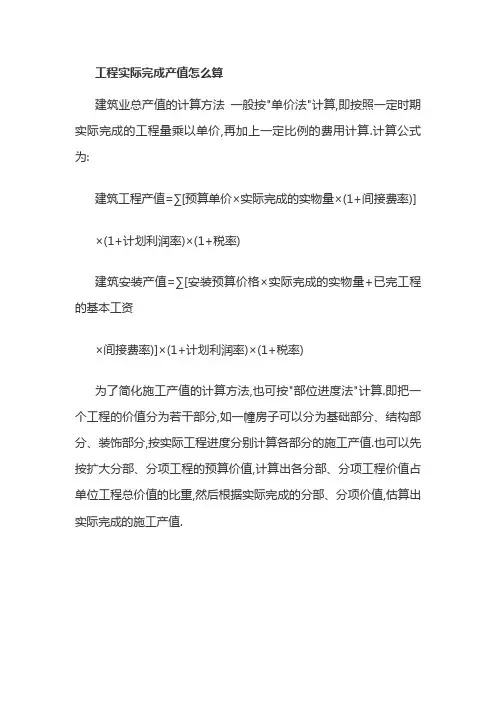 工程实际完成产值怎么算

建筑业总产值的计算方法 一般按"单价法"计算,即按照一定时期实际完成的工程量乘以单价,再加上一定比例的费用计算.计算公式为:

建筑工程产值=∑[预算单价×实际完成的实物量×(1+间接费率)]

×(1+计划利润率)×(1+税率)

建筑安装产值=∑[安装预算价格×实际完成的实物量+已完工程的基本工资

×间接费率)]×(1+计划利润率)×(1+税率)

为了简化施工产值的计算方法,也可按"部位进度法"计算.即把一个工程的价值分为若干部分,如一幢房子可以分为基础部分、结构部分、装饰部分,按实际工程进度分别计算各部分的施工产值.也可以先按扩大分部、分项工程的预算价值,计算出各分部、分项工程价值占单位工程总价值的比重,然后根据实际完成的分部、分项价值,估算出实际完成的施工产值.